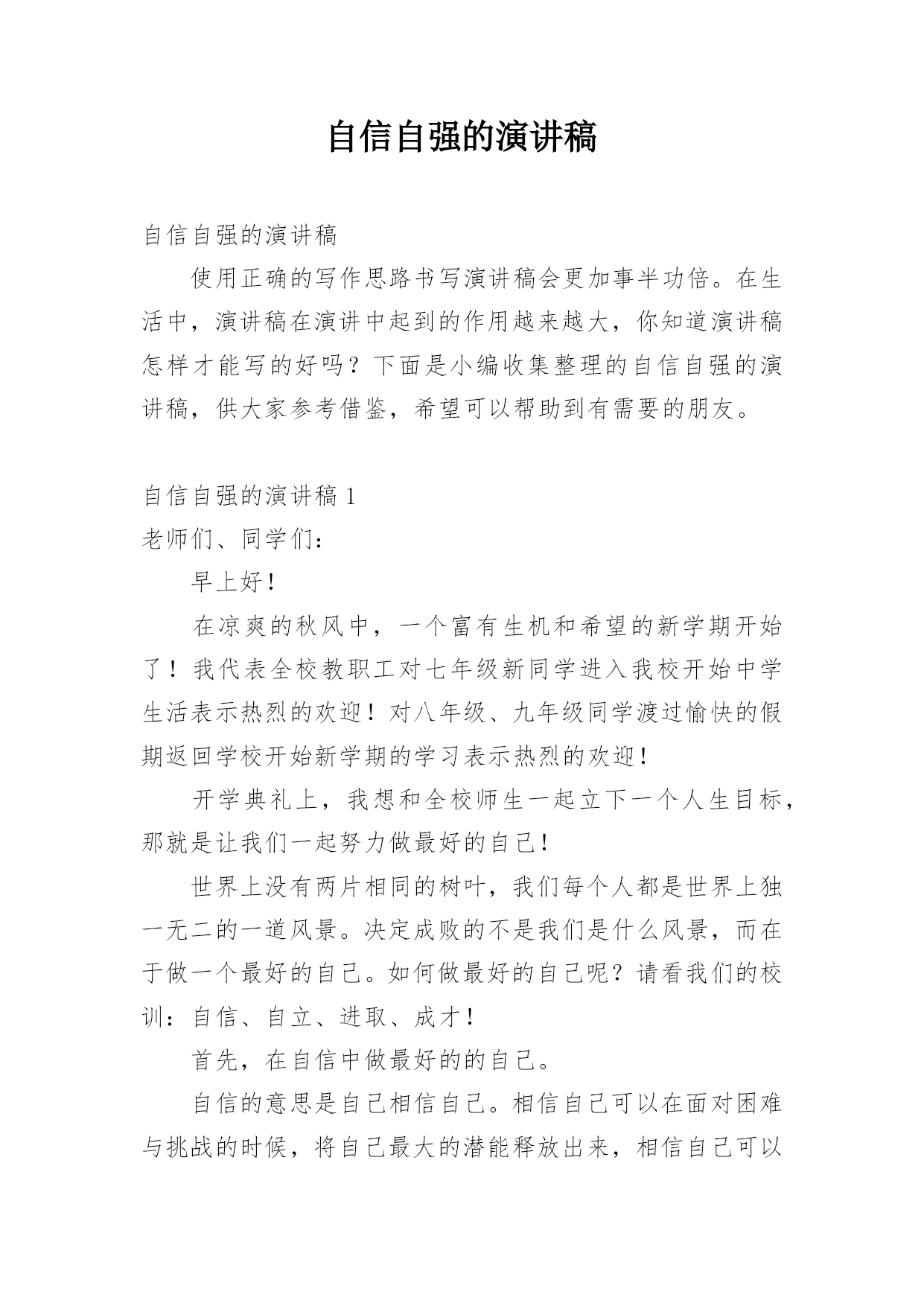 自信自强的演讲稿

自信自强的演讲稿

使用正确的写作思路书写演讲稿会更加事半功倍。在生活中，演讲稿在演讲中起到的作用越来越大，你知道演讲稿怎样才能写的好吗？下面是小编收集整理的自信自强的演讲稿，供大家参考借鉴，希望可以帮助到有需要的朋友。

自信自强的演讲稿 1

老师们、同学们：

早上好！

在凉爽的秋风中，一个富有生机和希望的新学期开始了！我代表全校教职工对七年级新同学进入我校开始中学生活表示热烈的欢迎！对八年级、九年级同学渡过愉快的假期返回学校开始新学期的学习表示热烈的欢迎！

开学典礼上，我想和全校师生一起立下一个人生目标，那就是让我们一起努力做最好的自己！

世界上没有两片相同的树叶，我们每个人都是世界上独一无二的一道风景。决定成败的不是我们是什么风景，而在于做一个最好的自己。如何做最好的自己呢？请看我们的校训：自信、自立、进取、成才！

首先，在自信中做最好的的自己。

自信的意思是自己相信自己。相信自己可以在面对困难与挑战的时候，将自己最大的潜能释放出来，相信自己可以